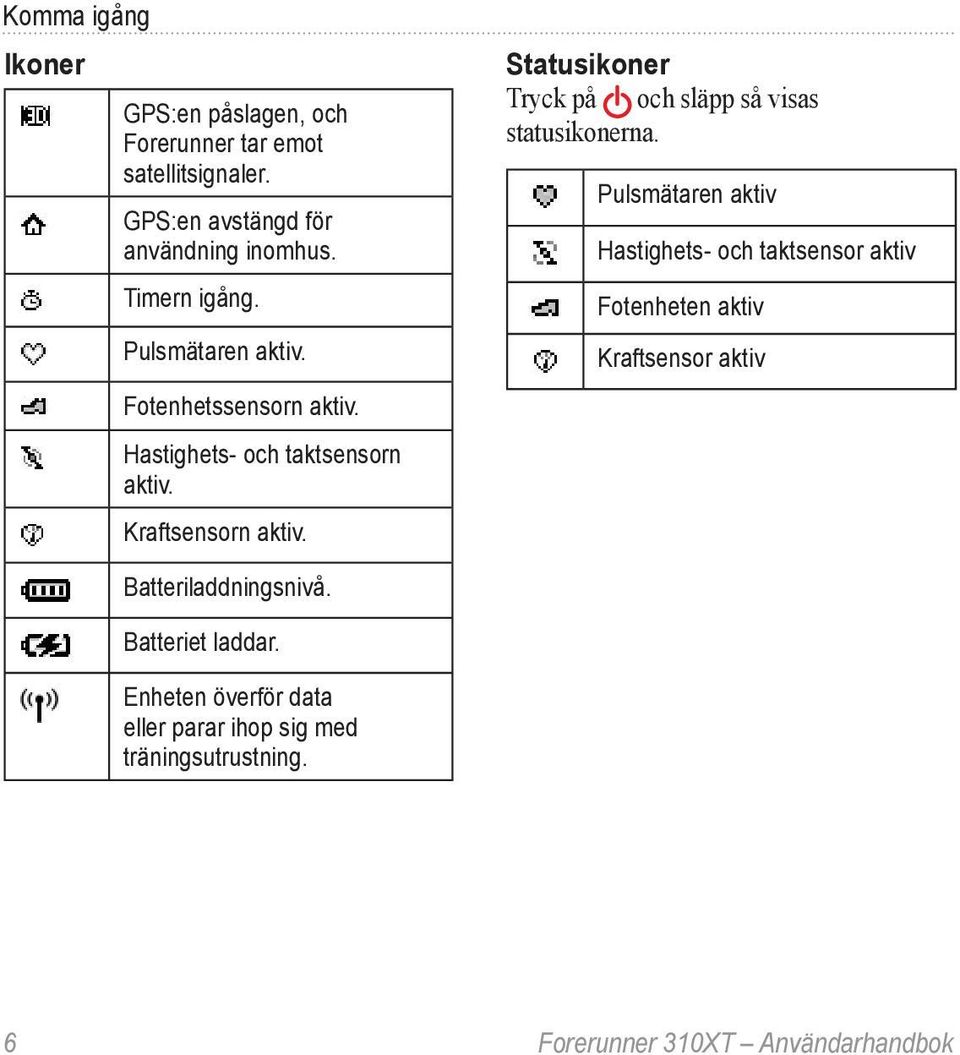 Komma igång

Ikoner

| | |
|---|---|
| | GPS:en påslagen, och Forerunner tar emot satellitsignaler. |
| | GPS:en avstängd för användning inomhus. |
| | Timern igång. |
| | Pulsmätaren aktiv. |
| | Fotenhetssensorn aktiv. |
| | Hastighets- och taktsensorn aktiv. |
| | Kraftsensorn aktiv. |
| | Batteriladdningsnivå. |
| | Batteriet laddar. |
| | Enheten överför data eller parar ihop sig med träningsutrustning. |

Statusikoner

Tryck på och släpp så visas statusikonerna.

| | |
|---|---|
| | Pulsmätaren aktiv |
| | Hastighets- och taktsensor aktiv |
| | Fotenheten aktiv |
| | Kraftsensor aktiv |

6

Forerunner 310XT – Användarhandbok